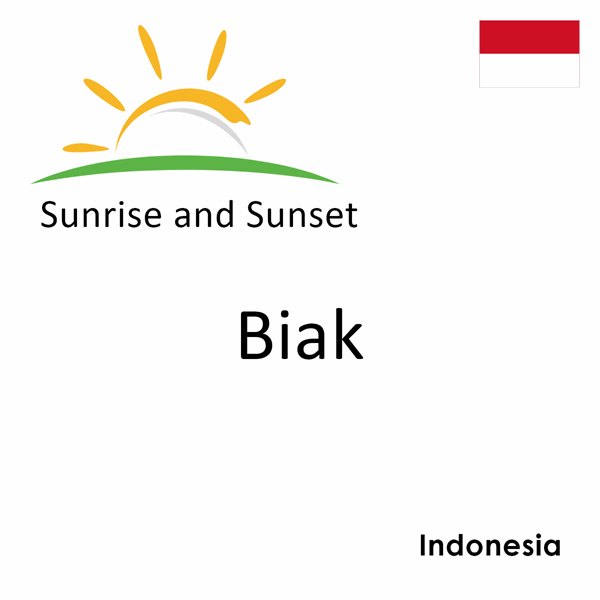 Sunrise and Sunset

Biak

Indonesia